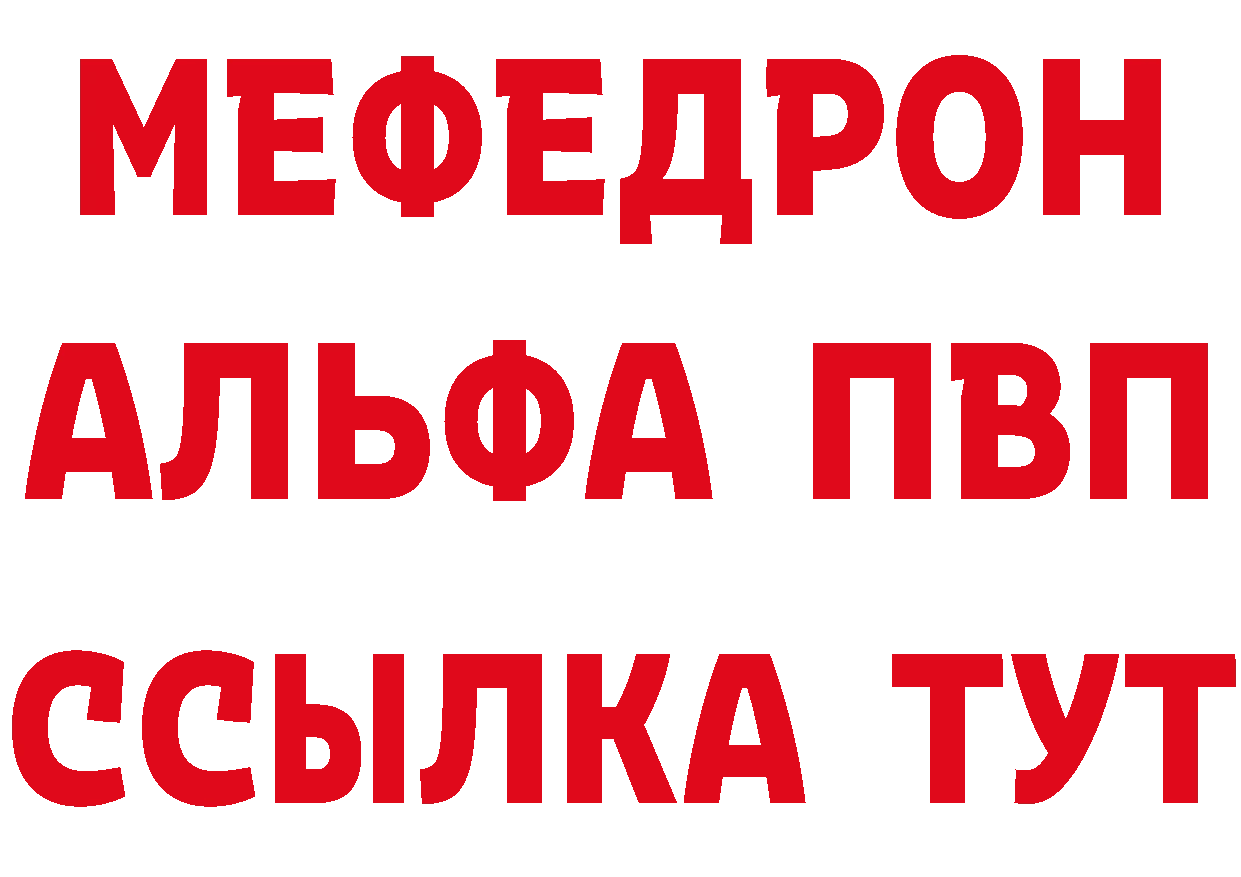 МЕФЕДРОН
АЛЬФА ПВП
ССЫЛКА ТУТ